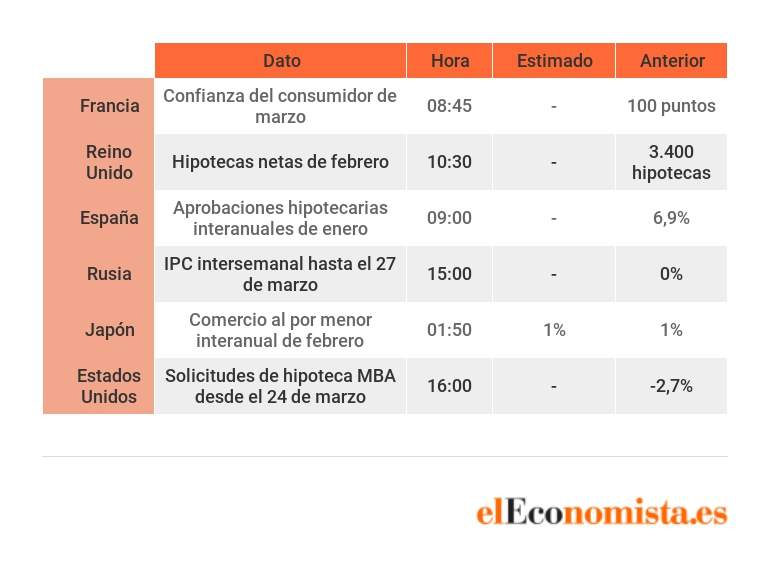 | | Dato | Hora | Estimado | Anterior |
|---|---|---|---|---|
| Francia | Confianza del consumidor de marzo | 08:45 | - | 100 puntos |
| Reino Unido | Hipotecas netas de febrero | 10:30 | - | 3.400 hipotecas |
| España | Aprobaciones hipotecarias interanuales de enero | 09:00 | - | 6,9% |
| Rusia | IPC intersemanal hasta el 27 de marzo | 15:00 | - | 0% |
| Japón | Comercio al por menor interanual de febrero | 01:50 | 1% | 1% |
| Estados Unidos | Solicitudes de hipoteca MBA desde el 24 de marzo | 16:00 | - | -2,7% |

elEconomista.es